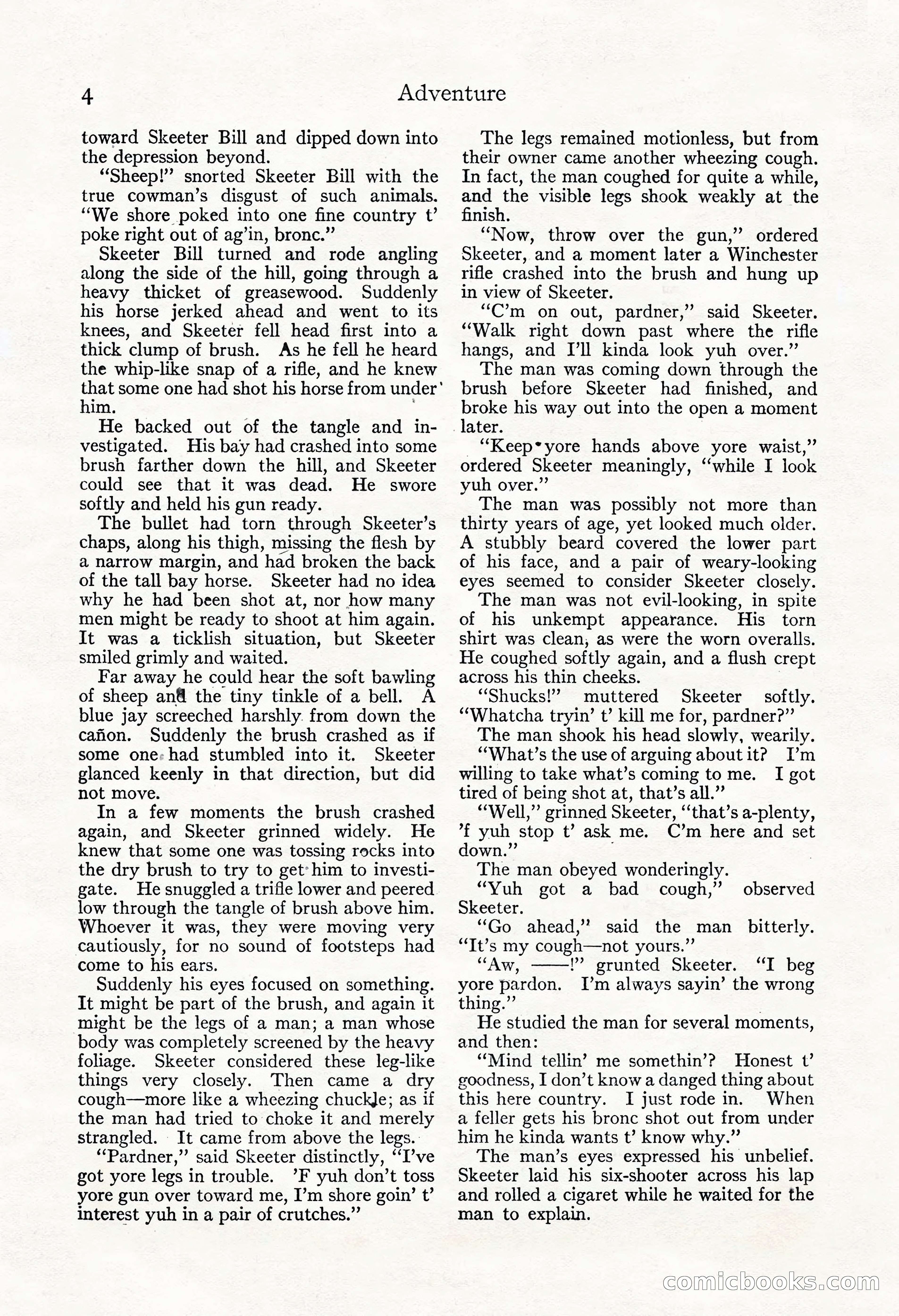 4 Adventure

toward Skeeter Bill and dipped down into the depression beyond.

"Sheep!" snorted Skeeter Bill with the true cowman's disgust of such animals. "We shore poked into one fine country t' poke right out of ag'in, bronc."

Skeeter Bill turned and rode angling along the side of the hill, going through a heavy thicket of greasewood. Suddenly his horse jerked ahead and went to its knees, and Skeeter fell head first into a thick clump of brush. As he fell he heard the whip-like snap of a rifle, and he knew that some one had shot his horse from under him.

He backed out of the tangle and investigated. His bay had crashed into some brush farther down the hill, and Skeeter could see that it was dead. He swore softly and held his gun ready.

The bullet had torn through Skeeter's chaps, along his thigh, missing the flesh by a narrow margin, and had broken the back of the tall bay horse. Skeeter had no idea why he had been shot at, nor how many men might be ready to shoot at him again. It was a ticklish situation, but Skeeter smiled grimly and waited.

Far away he could hear the soft bawling of sheep and the tiny tinkle of a bell. A blue jay screeched harshly from down the cañon. Suddenly the brush crashed as if some one had stumbled into it. Skeeter glanced keenly in that direction, but did not move.

In a few moments the brush crashed again, and Skeeter grinned widely. He knew that some one was tossing rocks into the dry brush to try to get him to investigate. He snuggled a trifle lower and peered low through the tangle of brush above him. Whoever it was, they were moving very cautiously, for no sound of footsteps had come to his ears.

Suddenly his eyes focused on something. It might be part of the brush, and again it might be the legs of a man; a man whose body was completely screened by the heavy foliage. Skeeter considered these leg-like things very closely. Then came a dry cough—more like a wheezing chuckle; as if the man had tried to choke it and merely strangled. It came from above the legs.

"Pardner," said Skeeter distinctly, "I've got yore legs in trouble. 'F yuh don't toss yore gun over toward me, I'm shore goin' t' interest yuh in a pair of crutches."

The legs remained motionless, but from their owner came another wheezing cough. In fact, the man coughed for quite a while, and the visible legs shook weakly at the finish.

"Now, throw over the gun," ordered Skeeter, and a moment later a Winchester rifle crashed into the brush and hung up in view of Skeeter.

"C'm on out, pardner," said Skeeter. "Walk right down past where the rifle hangs, and I'll kinda look yuh over."

The man was coming down through the brush before Skeeter had finished, and broke his way out into the open a moment later.

"Keep yore hands above yore waist," ordered Skeeter meaningly, "while I look yuh over."

The man was possibly not more than thirty years of age, yet looked much older. A stubbly beard covered the lower part of his face, and a pair of weary-looking eyes seemed to consider Skeeter closely.

The man was not evil-looking, in spite of his unkempt appearance. His torn shirt was clean, as were the worn overalls. He coughed softly again, and a flush crept across his thin cheeks.

"Shucks!" muttered Skeeter softly. "Whatcha tryin' t' kill me for, pardner?"

The man shook his head slowly, wearily.

"What's the use of arguing about it? I'm willing to take what's coming to me. I got tired of being shot at, that's all."

"Well," grinned Skeeter, "that's a-plenty, 'f yuh stop t' ask me. C'm here and set down."

The man obeyed wonderingly.

"Yuh got a bad cough," observed Skeeter.

"Go ahead," said the man bitterly. "It's my cough—not yours."

"Aw, ——!" grunted Skeeter. "I beg yore pardon. I'm always sayin' the wrong thing."

He studied the man for several moments, and then:

"Mind tellin' me somethin'? Honest t' goodness, I don't know a danged thing about this here country. I just rode in. When a feller gets his bronc shot out from under him he kinda wants t' know why."

The man's eyes expressed his unbelief. Skeeter laid his six-shooter across his lap and rolled a cigaret while he waited for the man to explain.

comicbooks.com